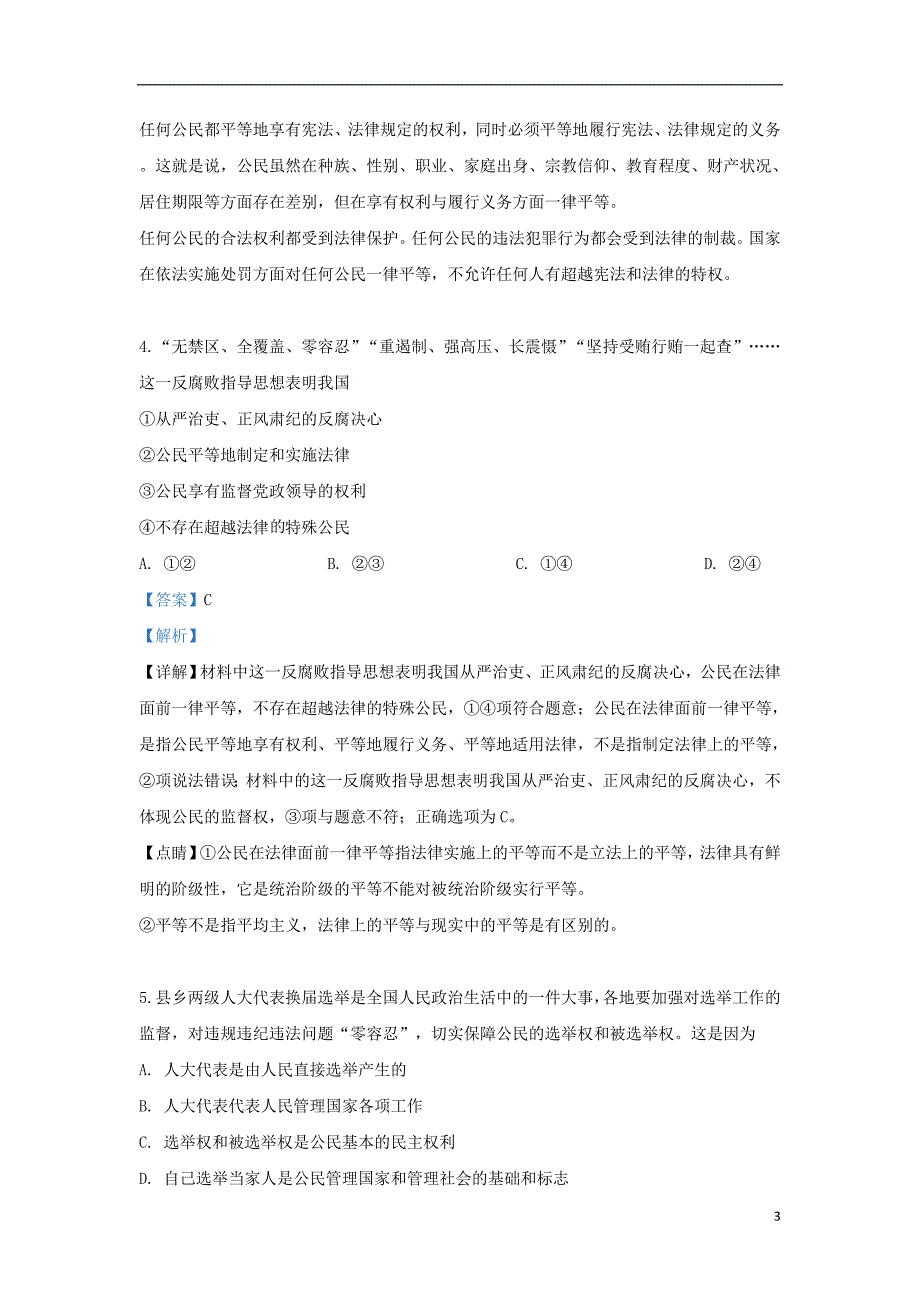 任何公民都平等地享有宪法、法律规定的权利，同时必须平等地履行宪法、法律规定的义务。这就是说，公民虽然在种族、性别、职业、家庭出身、宗教信仰、教育程度、财产状况、居住期限等方面存在差别，但在享有权利与履行义务方面一律平等。
任何公民的合法权利都受到法律保护。任何公民的违法犯罪行为都会受到法律的制裁。国家在依法实施处罚方面对任何公民一律平等，不允许任何人有超越宪法和法律的特权。

4.“无禁区、全覆盖、零容忍”“重遏制、强高压、长震慑”“坚持受贿行贿一起查”……这一反腐败指导思想表明我国
①从严治吏、正风肃纪的反腐决心
②公民平等地制定和实施法律
③公民享有监督党政领导的权利
④不存在超越法律的特殊公民
A. ①②　　B. ②③　　C. ①④　　D. ②④
【答案】C
【解析】
【详解】材料中这一反腐败指导思想表明我国从严治吏、正风肃纪的反腐决心，公民在法律面前一律平等，不存在超越法律的特殊公民，①④项符合题意；公民在法律面前一律平等，是指公民平等地享有权利、平等地履行义务、平等地适用法律，不是指制定法律上的平等，②项说法错误 材料中的这一反腐败指导思想表明我国从严治吏、正风肃纪的反腐决心，不体现公民的监督权，③项与题意不符；正确选项为C。
【点睛】①公民在法律面前一律平等指法律实施上的平等而不是立法上的平等，法律具有鲜明的阶级性，它是统治阶级的平等不能对被统治阶级实行平等。
②平等不是指平均主义，法律上的平等与现实中的平等是有区别的。

5.县乡两级人大代表换届选举是全国人民政治生活中的一件大事，各地要加强对选举工作的监督，对违规违纪违法问题“零容忍”，切实保障公民的选举权和被选举权。这是因为
A. 人大代表是由人民直接选举产生的
B. 人大代表代表人民管理国家各项工作
C. 选举权和被选举权是公民基本的民主权利
D. 自己选举当家人是公民管理国家和管理社会的基础和标志

3